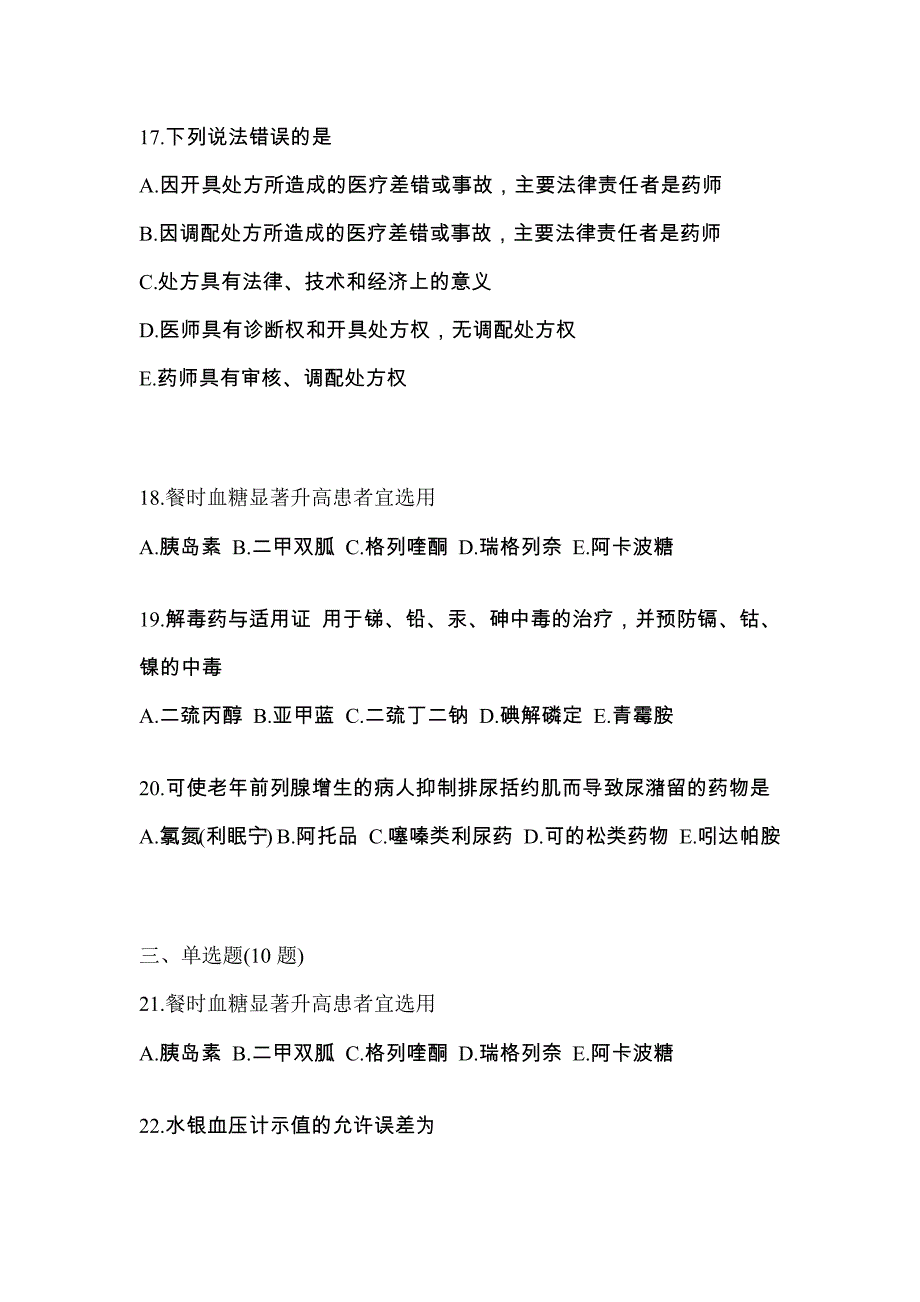 17.下列说法错误的是

A.因开具处方所造成的医疗差错或事故，主要法律责任者是药师

B.因调配处方所造成的医疗差错或事故，主要法律责任者是药师

C.处方具有法律、技术和经济上的意义

D.医师具有诊断权和开具处方权，无调配处方权

E.药师具有审核、调配处方权

18.餐时血糖显著升高患者宜选用

A.胰岛素 B.二甲双胍 C.格列喹酮 D.瑞格列奈 E.阿卡波糖

19.解毒药与适用证 用于锑、铅、汞、砷中毒的治疗，并预防镉、钴、镍的中毒

A.二巯丙醇 B.亚甲蓝 C.二巯丁二钠 D.碘解磷定 E.青霉胺

20.可使老年前列腺增生的病人抑制排尿括约肌而导致尿潴留的药物是

A.氯氮(利眠宁) B.阿托品 C.噻嗪类利尿药 D.可的松类药物 E.吲达帕胺

三、单选题(10 题)

21.餐时血糖显著升高患者宜选用

A.胰岛素 B.二甲双胍 C.格列喹酮 D.瑞格列奈 E.阿卡波糖

22.水银血压计示值的允许误差为